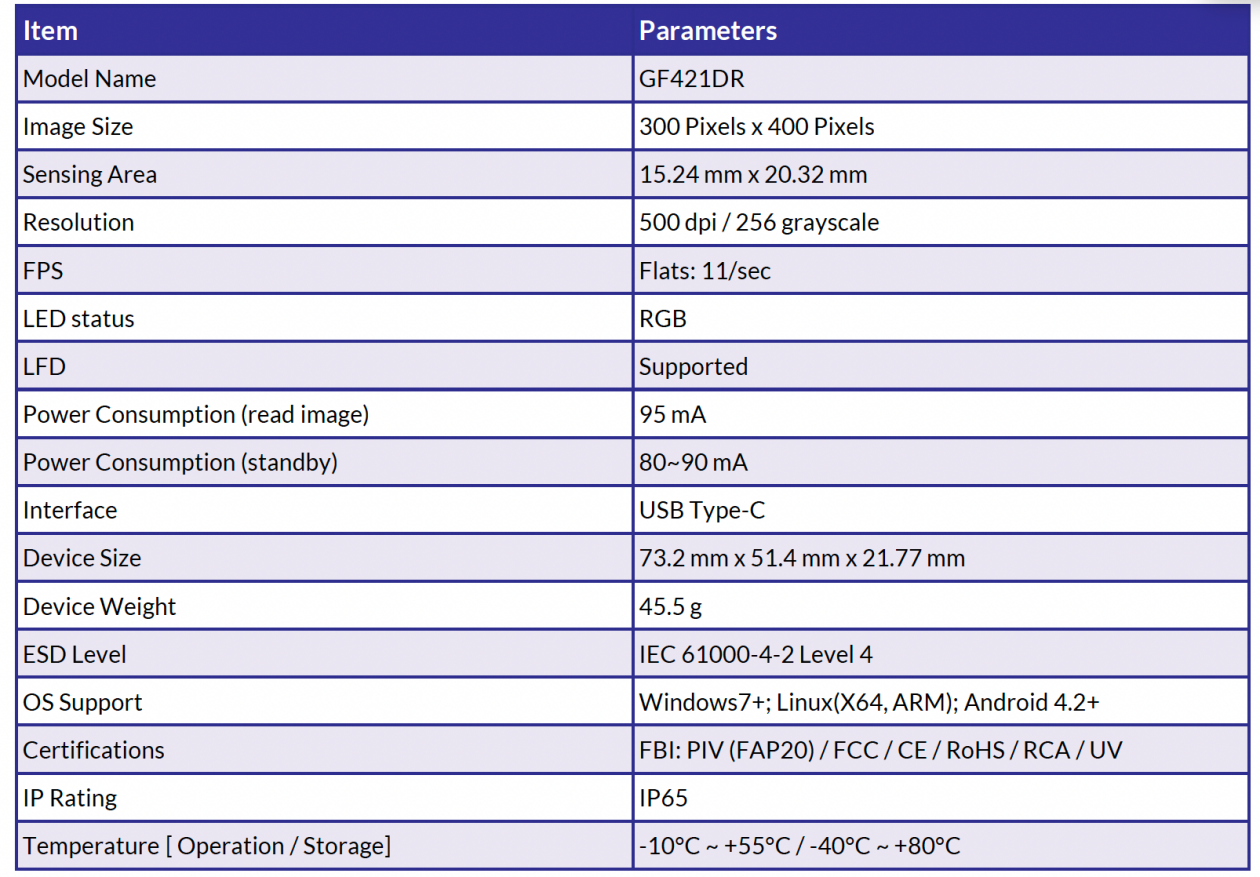 | Item | Parameters |
|---|---|
| Model Name | GF421DR |
| Image Size | 300 Pixels x 400 Pixels |
| Sensing Area | 15.24 mm x 20.32 mm |
| Resolution | 500 dpi / 256 grayscale |
| FPS | Flats: 11/sec |
| LED status | RGB |
| LFD | Supported |
| Power Consumption (read image) | 95 mA |
| Power Consumption (standby) | 80~90 mA |
| Interface | USB Type-C |
| Device Size | 73.2 mm x 51.4 mm x 21.77 mm |
| Device Weight | 45.5 g |
| ESD Level | IEC 61000-4-2 Level 4 |
| OS Support | Windows7+; Linux(X64, ARM); Android 4.2+ |
| Certifications | FBI: PIV (FAP20) / FCC / CE / RoHS / RCA / UV |
| IP Rating | IP65 |
| Temperature [ Operation / Storage] | -10°C ~ +55°C / -40°C ~ +80°C |